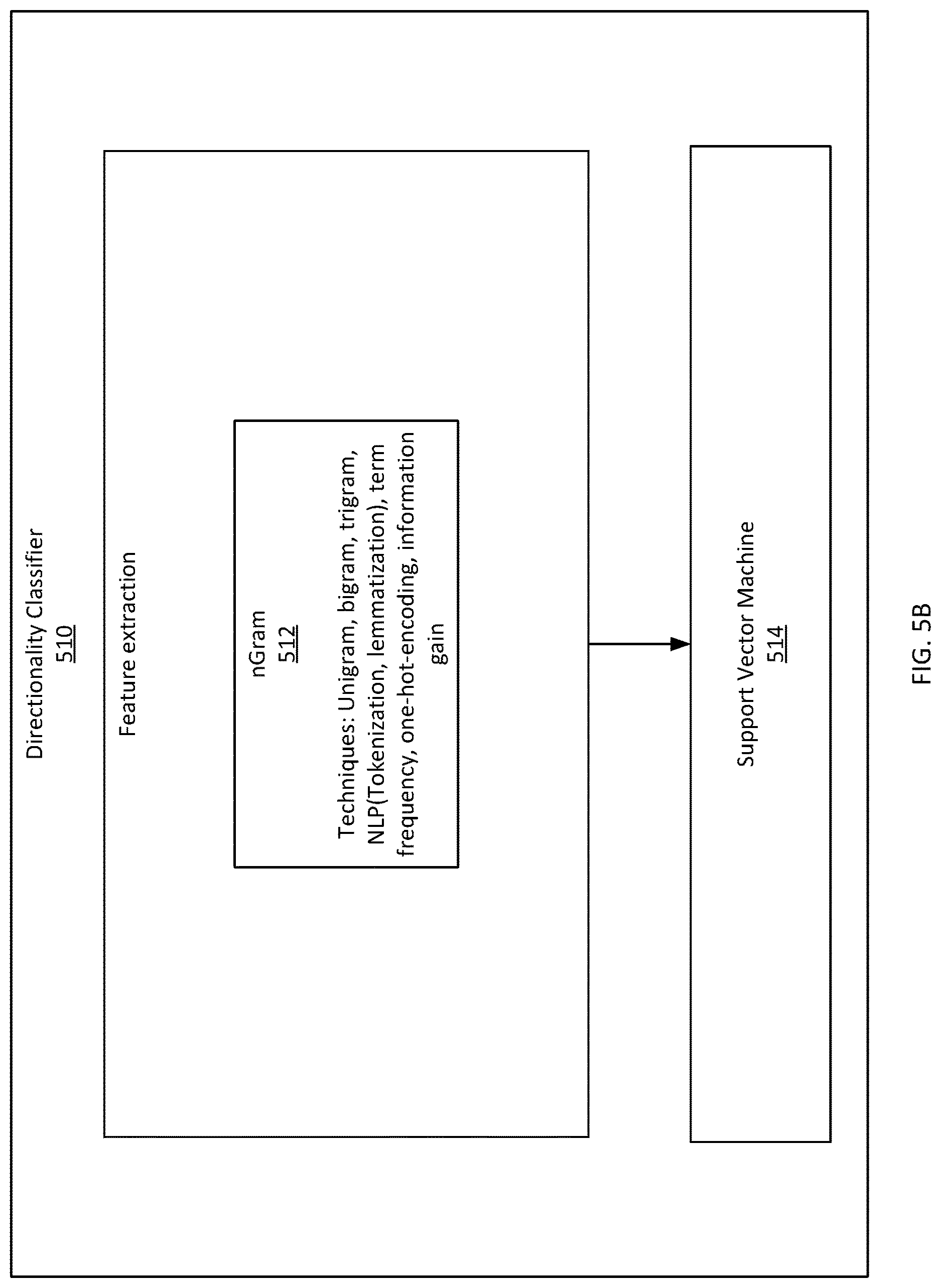 Directionality Classifier
510

Feature extraction

nGram
512

Techniques: Unigram, bigram, trigram, NLP(Tokenization, lemmatization), term frequency, one-hot-encoding, information gain

Support Vector Machine
514

FIG. 5B